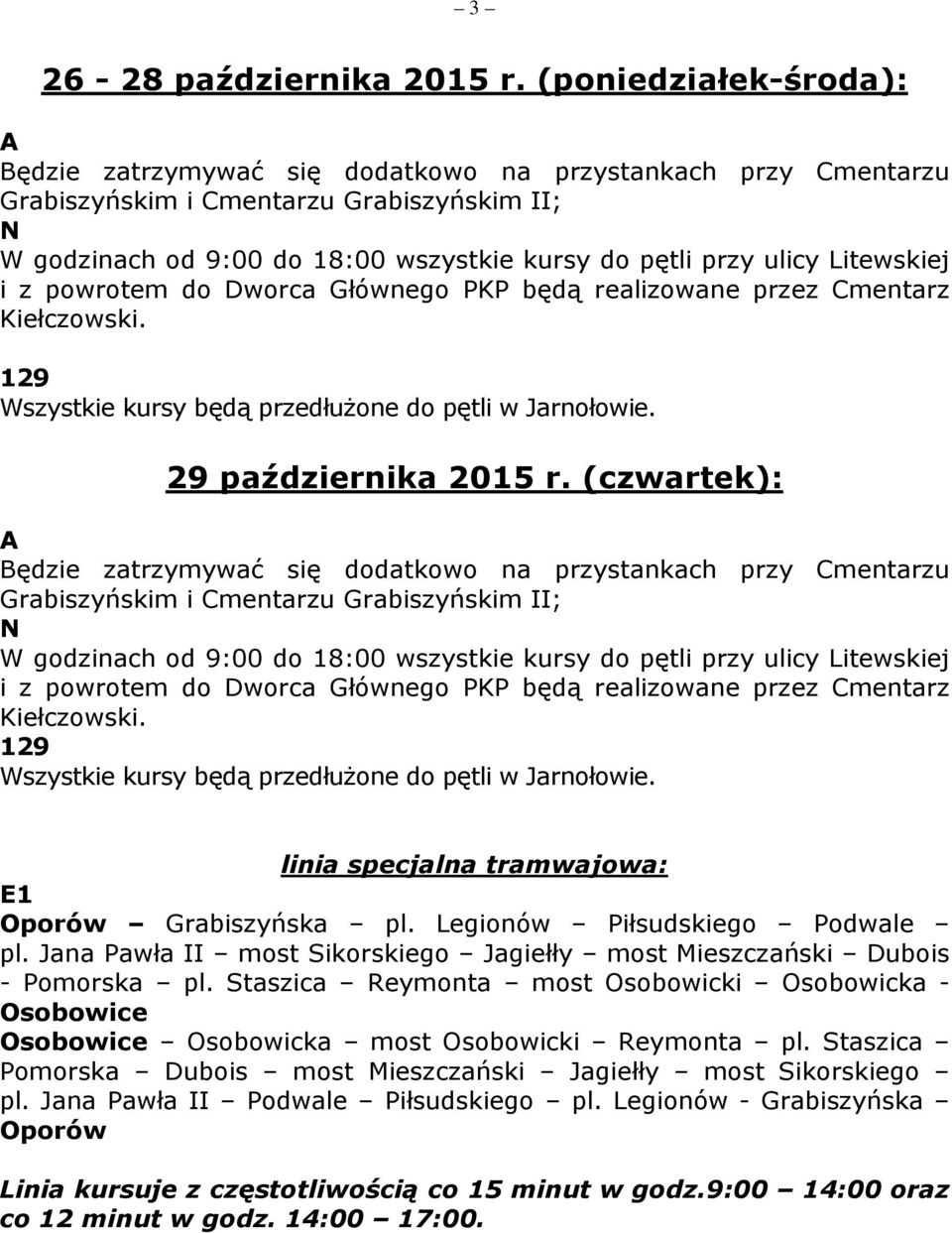 – 3 –

26 - 28 października 2015 r. (poniedziałek-środa):

A
Będzie zatrzymywać się dodatkowo na przystankach przy Cmentarzu Grabiszyńskim i Cmentarzu Grabiszyńskim II;
N
W godzinach od 9:00 do 18:00 wszystkie kursy do pętli przy ulicy Litewskiej i z powrotem do Dworca Głównego PKP będą realizowane przez Cmentarz Kiełczowski.

129
Wszystkie kursy będą przedłużone do pętli w Jarnołowie.

29 października 2015 r. (czwartek):

A
Będzie zatrzymywać się dodatkowo na przystankach przy Cmentarzu Grabiszyńskim i Cmentarzu Grabiszyńskim II;
N
W godzinach od 9:00 do 18:00 wszystkie kursy do pętli przy ulicy Litewskiej i z powrotem do Dworca Głównego PKP będą realizowane przez Cmentarz Kiełczowski.
129
Wszystkie kursy będą przedłużone do pętli w Jarnołowie.

linia specjalna tramwajowa:
E1
Oporów – Grabiszyńska – pl. Legionów – Piłsudskiego – Podwale – pl. Jana Pawła II – most Sikorskiego – Jagiełły – most Mieszczański – Dubois - Pomorska – pl. Staszica – Reymonta – most Osobowicki – Osobowicka - Osobowice
Osobowice – Osobowicka – most Osobowicki – Reymonta – pl. Staszica – Pomorska – Dubois – most Mieszczański – Jagiełły – most Sikorskiego – pl. Jana Pawła II – Podwale – Piłsudskiego – pl. Legionów - Grabiszyńska – Oporów

Linia kursuje z częstotliwością co 15 minut w godz.9:00 – 14:00 oraz co 12 minut w godz. 14:00 – 17:00.